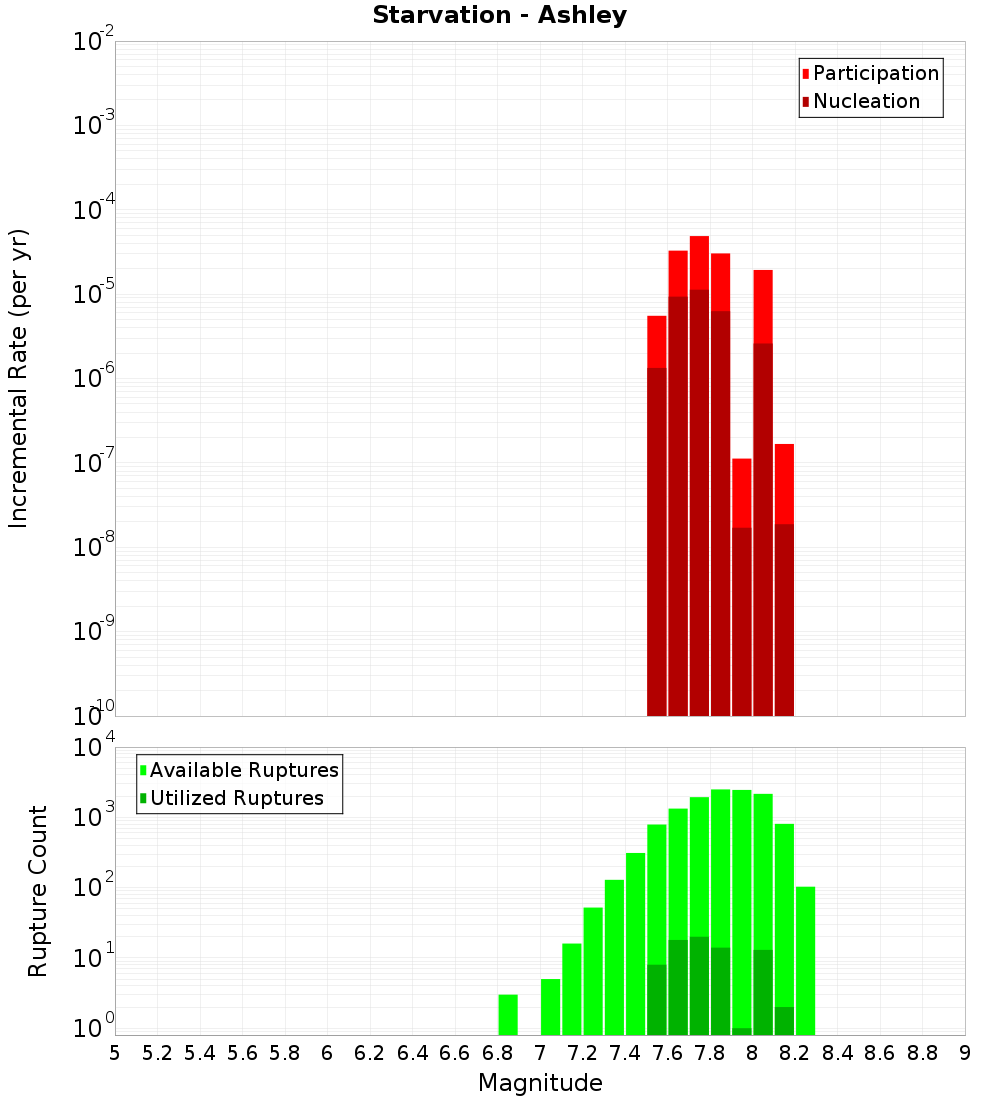 Starvation - Ashley

Participation
Nucleation

Incremental Rate (per yr)

$10^{-2}$
$10^{-3}$
$10^{-4}$
$10^{-5}$
$10^{-6}$
$10^{-7}$
$10^{-8}$
$10^{-9}$
$10^{-10}$

Available Ruptures
Utilized Ruptures

Rupture Count

$10^{4}$
$10^{3}$
$10^{2}$
$10^{1}$
$10^{0}$

5 5.2 5.4 5.6 5.8 6 6.2 6.4 6.6 6.8 7 7.2 7.4 7.6 7.8 8 8.2 8.4 8.6 8.8 9

Magnitude